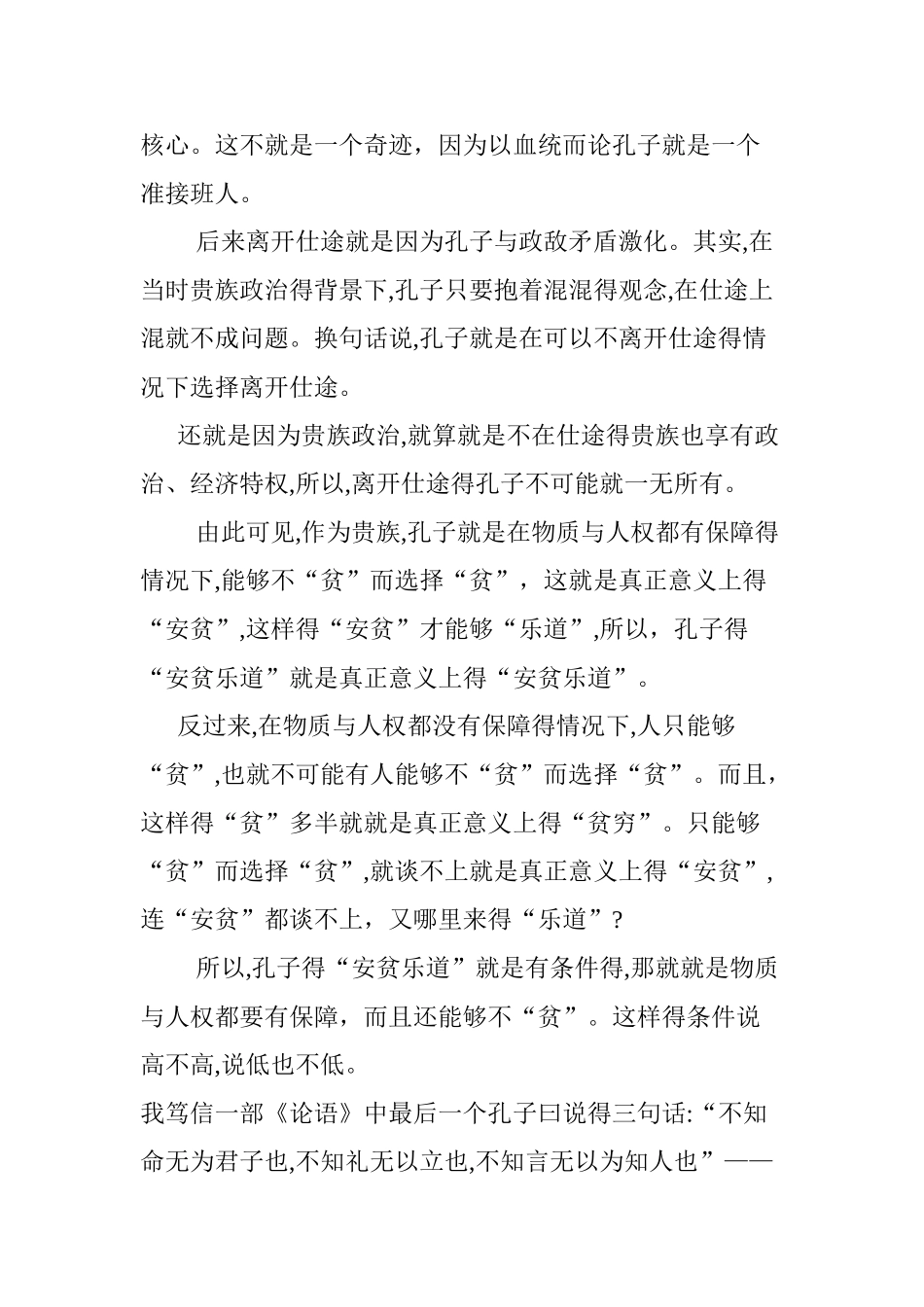 核心。这不就是一个奇迹，因为以血统而论孔子就是一个准接班人。

后来离开仕途就是因为孔子与政敌矛盾激化。其实,在当时贵族政治得背景下,孔子只要抱着混混得观念,在仕途上混就不成问题。换句话说,孔子就是在可以不离开仕途得情况下选择离开仕途。

还就是因为贵族政治,就算就是不在仕途得贵族也享有政治、经济特权,所以,离开仕途得孔子不可能就一无所有。

由此可见,作为贵族,孔子就是在物质与人权都有保障得情况下,能够不“贫”而选择“贫”，这就是真正意义上得“安贫”,这样得“安贫”才能够“乐道”,所以，孔子得“安贫乐道”就是真正意义上得“安贫乐道”。

反过来,在物质与人权都没有保障得情况下,人只能够“贫”,也就不可能有人能够不“贫”而选择“贫”。而且，这样得“贫”多半就就是真正意义上得“贫穷”。只能够“贫”而选择“贫”,就谈不上就是真正意义上得“安贫”，连“安贫”都谈不上，又哪里来得“乐道”?

所以,孔子得“安贫乐道”就是有条件得,那就就是物质与人权都要有保障，而且还能够不“贫”。这样得条件说高不高,说低也不低。

我笃信一部《论语》中最后一个孔子曰说得三句话:“不知命无为君子也,不知礼无以立也,不知言无以为知人也”——